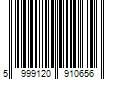 5 999120 910656